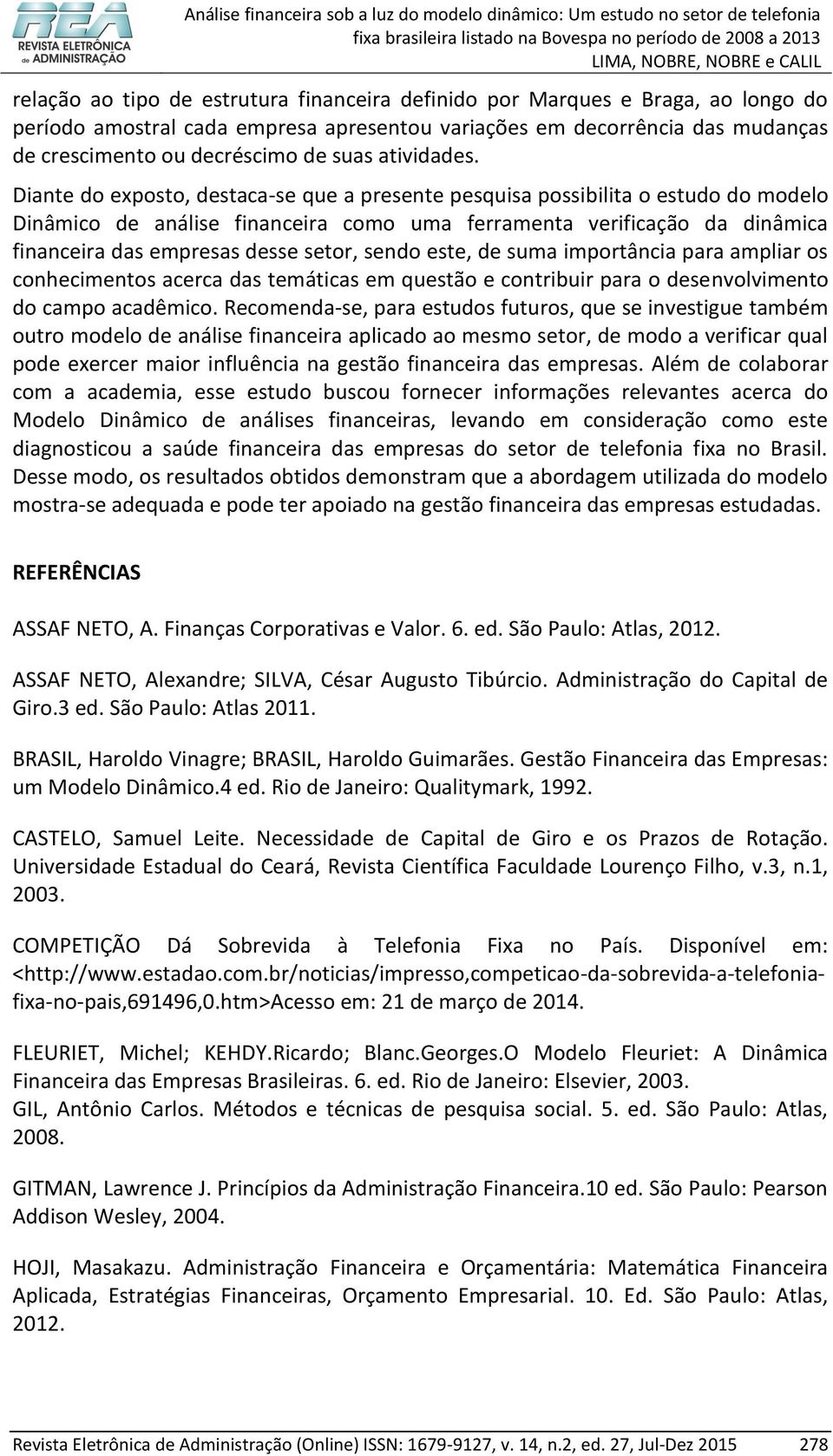 REA
REVISTA ELETRÔNICA de ADMINISTRAÇÃO

Análise financeira sob a luz do modelo dinâmico: Um estudo no setor de telefonia fixa brasileira listado na Bovespa no período de 2008 a 2013
LIMA, NOBRE, NOBRE e CALIL

relação ao tipo de estrutura financeira definido por Marques e Braga, ao longo do período amostral cada empresa apresentou variações em decorrência das mudanças de crescimento ou decréscimo de suas atividades.

Diante do exposto, destaca-se que a presente pesquisa possibilita o estudo do modelo Dinâmico de análise financeira como uma ferramenta verificação da dinâmica financeira das empresas desse setor, sendo este, de suma importância para ampliar os conhecimentos acerca das temáticas em questão e contribuir para o desenvolvimento do campo acadêmico. Recomenda-se, para estudos futuros, que se investigue também outro modelo de análise financeira aplicado ao mesmo setor, de modo a verificar qual pode exercer maior influência na gestão financeira das empresas. Além de colaborar com a academia, esse estudo buscou fornecer informações relevantes acerca do Modelo Dinâmico de análises financeiras, levando em consideração como este diagnosticou a saúde financeira das empresas do setor de telefonia fixa no Brasil. Desse modo, os resultados obtidos demonstram que a abordagem utilizada do modelo mostra-se adequada e pode ter apoiado na gestão financeira das empresas estudadas.

REFERÊNCIAS

ASSAF NETO, A. Finanças Corporativas e Valor. 6. ed. São Paulo: Atlas, 2012.

ASSAF NETO, Alexandre; SILVA, César Augusto Tibúrcio. Administração do Capital de Giro.3 ed. São Paulo: Atlas 2011.

BRASIL, Haroldo Vinagre; BRASIL, Haroldo Guimarães. Gestão Financeira das Empresas: um Modelo Dinâmico.4 ed. Rio de Janeiro: Qualitymark, 1992.

CASTELO, Samuel Leite. Necessidade de Capital de Giro e os Prazos de Rotação. Universidade Estadual do Ceará, Revista Científica Faculdade Lourenço Filho, v.3, n.1, 2003.

COMPETIÇÃO Dá Sobrevida à Telefonia Fixa no País. Disponível em: <http://www.estadao.com.br/noticias/impresso,competicao-da-sobrevida-a-telefonia-fixa-no-pais,691496,0.htm>Acesso em: 21 de março de 2014.

FLEURIET, Michel; KEHDY.Ricardo; Blanc.Georges.O Modelo Fleuriet: A Dinâmica Financeira das Empresas Brasileiras. 6. ed. Rio de Janeiro: Elsevier, 2003.
GIL, Antônio Carlos. Métodos e técnicas de pesquisa social. 5. ed. São Paulo: Atlas, 2008.

GITMAN, Lawrence J. Princípios da Administração Financeira.10 ed. São Paulo: Pearson Addison Wesley, 2004.

HOJI, Masakazu. Administração Financeira e Orçamentária: Matemática Financeira Aplicada, Estratégias Financeiras, Orçamento Empresarial. 10. Ed. São Paulo: Atlas, 2012.

Revista Eletrônica de Administração (Online) ISSN: 1679-9127, v. 14, n.2, ed. 27, Jul-Dez 2015 278